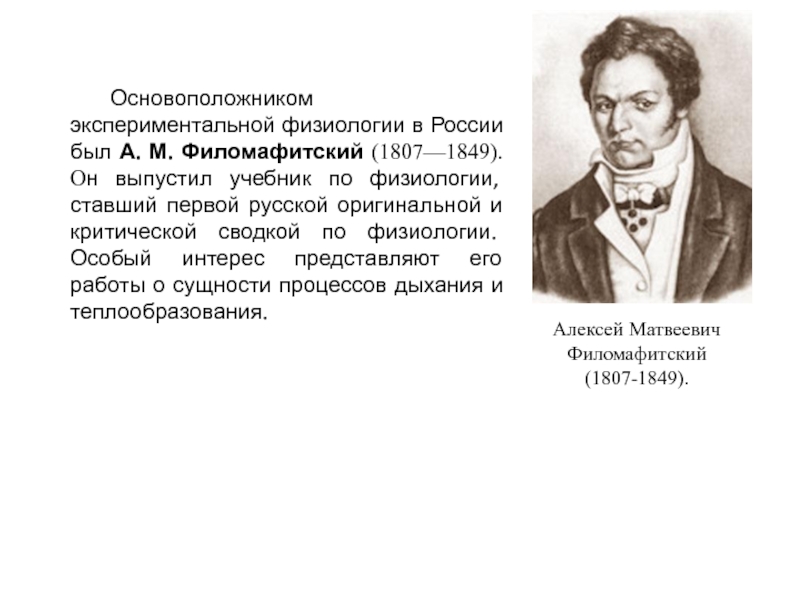 Основоположником экспериментальной физиологии в России был А. М. Филомафитский (1807—1849). Он выпустил учебник по физиологии, ставший первой русской оригинальной и критической сводкой по физиологии. Особый интерес представляют его работы о сущности процессов дыхания и теплообразования.

Алексей Матвеевич Филомафитский (1807-1849).